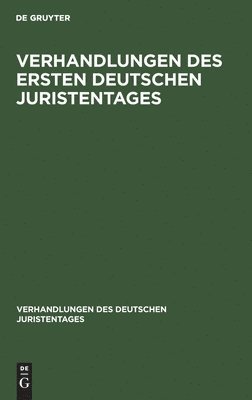 DE GRUYTER

VERHANDLUNGEN DES ERSTEN DEUTSCHEN JURISTENTAGES

VERHANDLUNGEN DES DEUTSCHEN JURISTENTAGES

DE
G